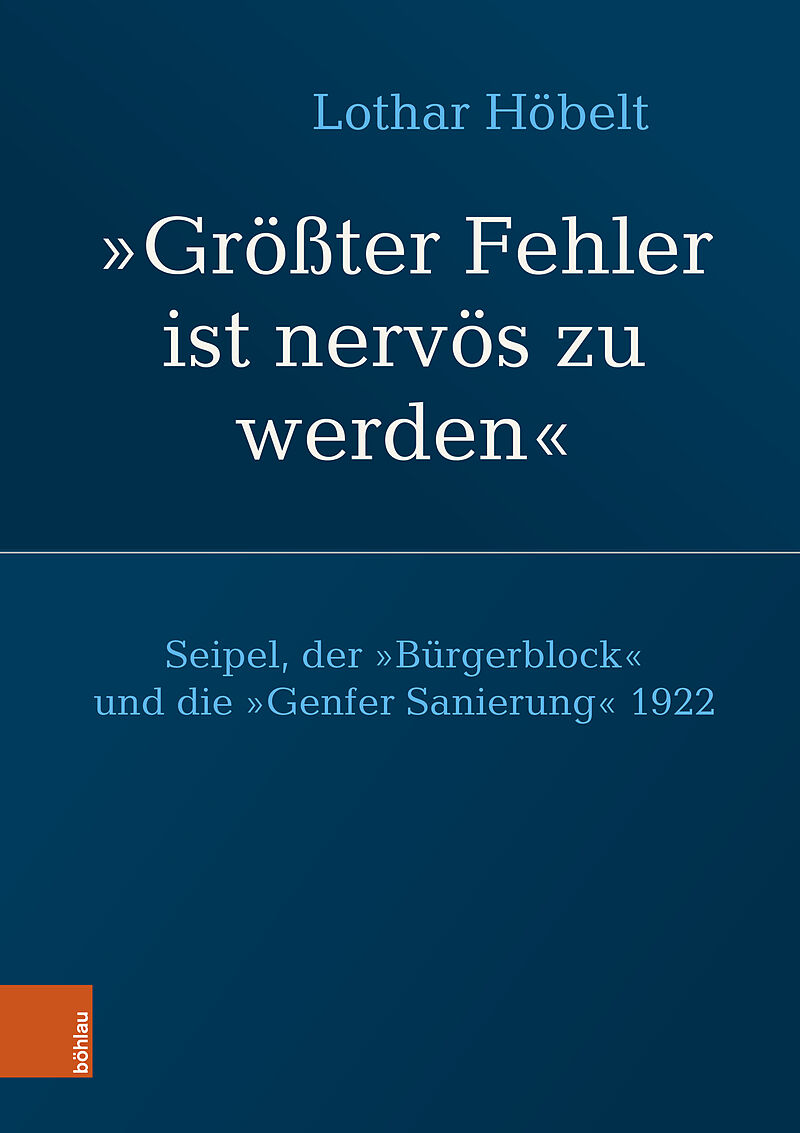 Lothar Höbelt

»Größter Fehler ist nervös zu werden«

Seipel, der »Bürgerblock« und die »Genfer Sanierung« 1922

böhlau